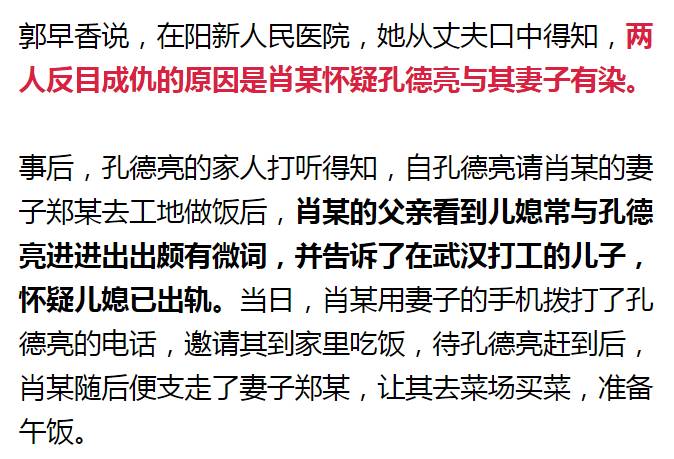 郭早香说，在阳新人民医院，她从丈夫口中得知，两人反目成仇的原因是肖某怀疑孔德亮与其妻子有染。

事后，孔德亮的家人打听得知，自孔德亮请肖某的妻子郑某去工地做饭后，肖某的父亲看到儿媳常与孔德亮进进出出颇有微词，并告诉了在武汉打工的儿子，怀疑儿媳已出轨。当日，肖某用妻子的手机拨打了孔德亮的电话，邀请其到家里吃饭，待孔德亮赶到后，肖某随后便支走了妻子郑某，让其去菜场买菜，准备午饭。